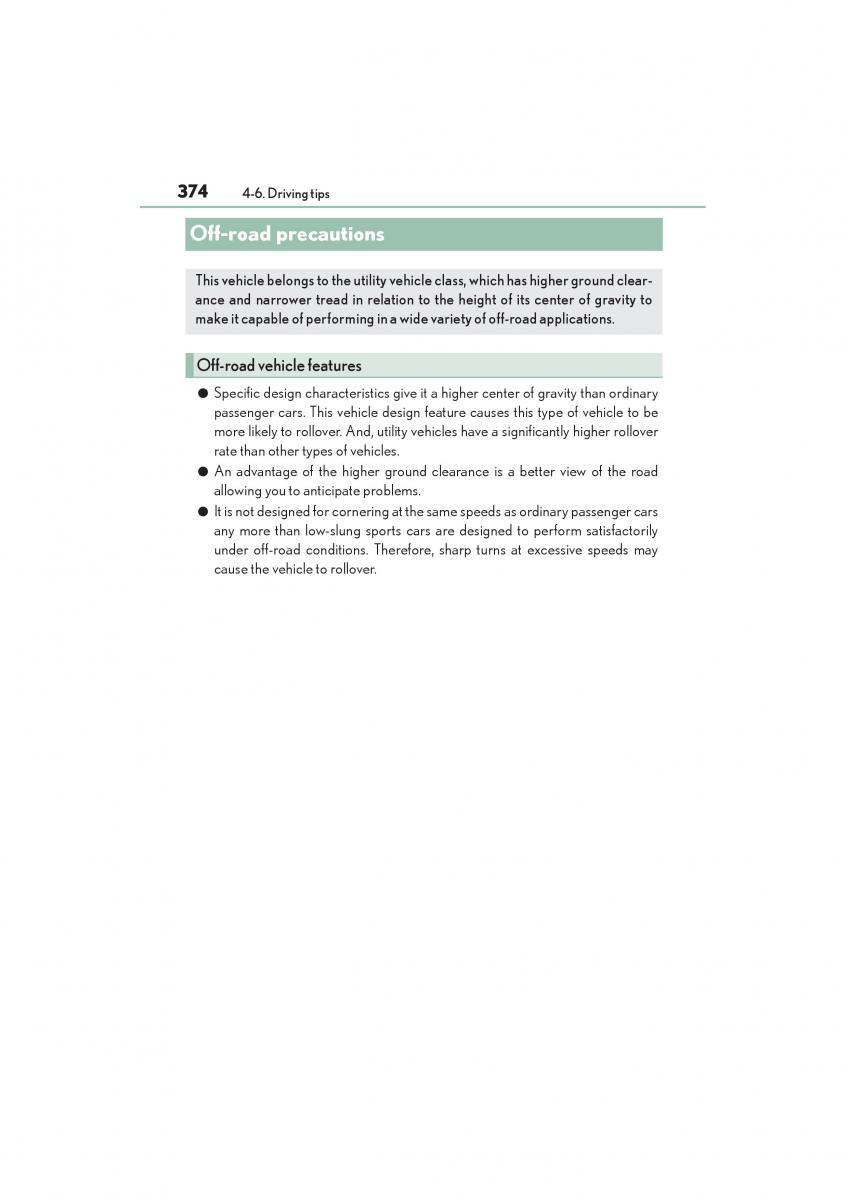 374 4-6. Driving tips

Off-road precautions

This vehicle belongs to the utility vehicle class, which has higher ground clearance and narrower tread in relation to the height of its center of gravity to make it capable of performing in a wide variety of off-road applications.

Off-road vehicle features

● Specific design characteristics give it a higher center of gravity than ordinary passenger cars. This vehicle design feature causes this type of vehicle to be more likely to rollover. And, utility vehicles have a significantly higher rollover rate than other types of vehicles.
● An advantage of the higher ground clearance is a better view of the road allowing you to anticipate problems.
● It is not designed for cornering at the same speeds as ordinary passenger cars any more than low-slung sports cars are designed to perform satisfactorily under off-road conditions. Therefore, sharp turns at excessive speeds may cause the vehicle to rollover.